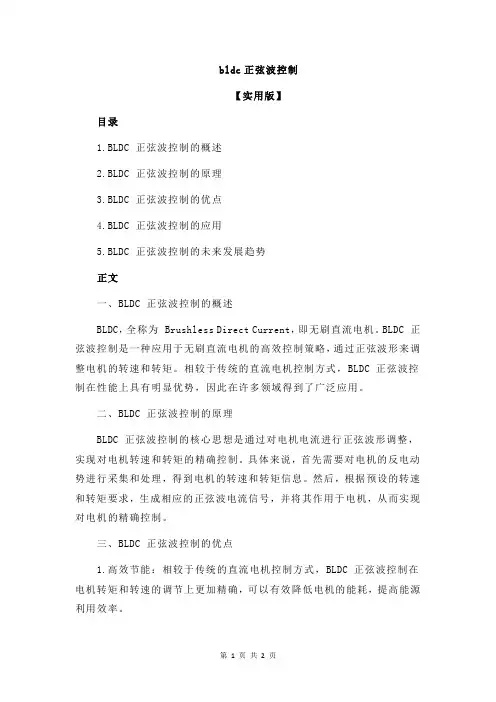 bldc 正弦波控制

【实用版】

目录

1.BLDC 正弦波控制的概述

2.BLDC 正弦波控制的原理

3.BLDC 正弦波控制的优点

4.BLDC 正弦波控制的应用

5.BLDC 正弦波控制的未来发展趋势

正文

一、BLDC 正弦波控制的概述

BLDC，全称为 Brushless Direct Current，即无刷直流电机。BLDC 正弦波控制是一种应用于无刷直流电机的高效控制策略，通过正弦波形来调整电机的转速和转矩。相较于传统的直流电机控制方式，BLDC 正弦波控制在性能上具有明显优势，因此在许多领域得到了广泛应用。

二、BLDC 正弦波控制的原理

BLDC 正弦波控制的核心思想是通过对电机电流进行正弦波形调整，实现对电机转速和转矩的精确控制。具体来说，首先需要对电机的反电动势进行采集和处理，得到电机的转速和转矩信息。然后，根据预设的转速和转矩要求，生成相应的正弦波电流信号，并将其作用于电机，从而实现对电机的精确控制。

三、BLDC 正弦波控制的优点

1.高效节能：相较于传统的直流电机控制方式，BLDC 正弦波控制在电机转矩和转速的调节上更加精确，可以有效降低电机的能耗，提高能源利用效率。

第 1 页 共 2 页